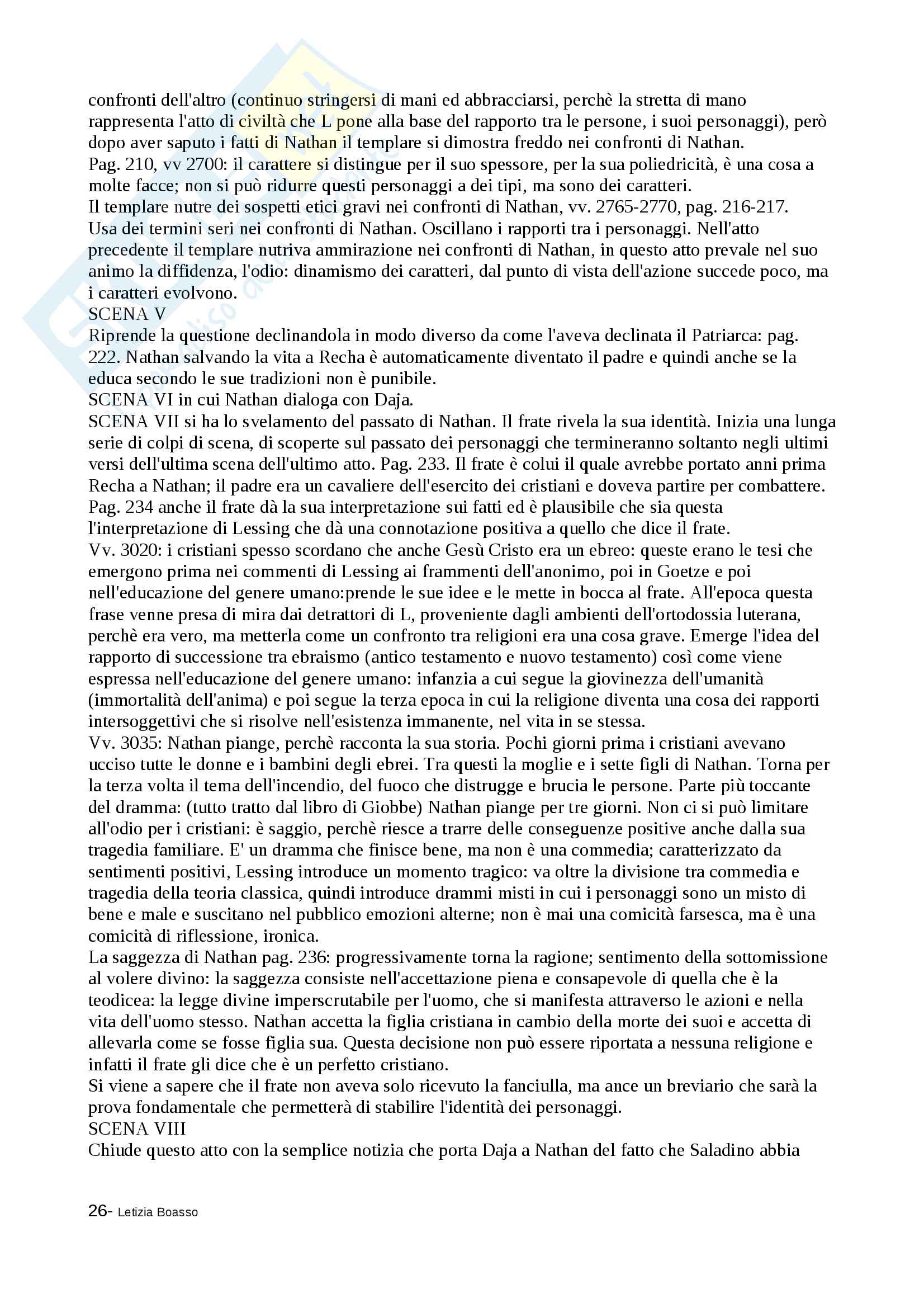 confronti dell'altro (continuo stringersi di mani ed abbracciarsi, perchè la stretta di mano rappresenta l'atto di civiltà che L pone alla base del rapporto tra le persone, i suoi personaggi), però dopo aver saputo i fatti di Nathan il templare si dimostra freddo nei confronti di Nathan.
Pag. 210, vv 2700: il carattere si distingue per il suo spessore, per la sua poliedricità, è una cosa a molte facce; non si può ridurre questi personaggi a dei tipi, ma sono dei caratteri.
Il templare nutre dei sospetti etici gravi nei confronti di Nathan, vv. 2765-2770, pag. 216-217.
Usa dei termini seri nei confronti di Nathan. Oscillano i rapporti tra i personaggi. Nell'atto precedente il templare nutriva ammirazione nei confronti di Nathan, in questo atto prevale nel suo animo la diffidenza, l'odio: dinamismo dei caratteri, dal punto di vista dell'azione succede poco, ma i caratteri evolvono.
SCENA V
Riprende la questione declinandola in modo diverso da come l'aveva declinata il Patriarca: pag. 222. Nathan salvando la vita a Recha è automaticamente diventato il padre e quindi anche se la educa secondo le sue tradizioni non è punibile.
SCENA VI in cui Nathan dialoga con Daja.
SCENA VII si ha lo svelamento del passato di Nathan. Il frate rivela la sua identità. Inizia una lunga serie di colpi di scena, di scoperte sul passato dei personaggi che termineranno soltanto negli ultimi versi dell'ultima scena dell'ultimo atto. Pag. 233. Il frate è colui il quale avrebbe portato anni prima Recha a Nathan; il padre era un cavaliere dell'esercito dei cristiani e doveva partire per combattere. Pag. 234 anche il frate dà la sua interpretazione sui fatti ed è plausibile che sia questa l'interpretazione di Lessing che dà una connotazione positiva a quello che dice il frate.
Vv. 3020: i cristiani spesso scordano che anche Gesù Cristo era un ebreo: queste erano le tesi che emergono prima nei commenti di Lessing ai frammenti dell'anonimo, poi in Goetze e poi nell'educazione del genere umano:prende le sue idee e le mette in bocca al frate. All'epoca questa frase venne presa di mira dai detrattori di L, proveniente dagli ambienti dell'ortodossia luterana, perchè era vero, ma metterla come un confronto tra religioni era una cosa grave. Emerge l'idea del rapporto di successione tra ebraismo (antico testamento e nuovo testamento) così come viene espressa nell'educazione del genere umano: infanzia a cui segue la giovinezza dell'umanità (immortalità dell'anima) e poi segue la terza epoca in cui la religione diventa una cosa dei rapporti intersoggettivi che si risolve nell'esistenza immanente, nel vita in se stessa.
Vv. 3035: Nathan piange, perchè racconta la sua storia. Pochi giorni prima i cristiani avevano ucciso tutte le donne e i bambini degli ebrei. Tra questi la moglie e i sette figli di Nathan. Torna per la terza volta il tema dell'incendio, del fuoco che distrugge e brucia le persone. Parte più toccante del dramma: (tutto tratto dal libro di Giobbe) Nathan piange per tre giorni. Non ci si può limitare all'odio per i cristiani: è saggio, perchè riesce a trarre delle conseguenze positive anche dalla sua tragedia familiare. E' un dramma che finisce bene, ma non è una commedia; caratterizzato da sentimenti positivi, Lessing introduce un momento tragico: va oltre la divisione tra commedia e tragedia della teoria classica, quindi introduce drammi misti in cui i personaggi sono un misto di bene e male e suscitano nel pubblico emozioni alterne; non è mai una comicità farsesca, ma è una comicità di riflessione, ironica.
La saggezza di Nathan pag. 236: progressivamente torna la ragione; sentimento della sottomissione al volere divino: la saggezza consiste nell'accettazione piena e consapevole di quella che è la teodicea: la legge divine imperscrutabile per l'uomo, che si manifesta attraverso le azioni e nella vita dell'uomo stesso. Nathan accetta la figlia cristiana in cambio della morte dei suoi e accetta di allevarla come se fosse figlia sua. Questa decisione non può essere riportata a nessuna religione e infatti il frate gli dice che è un perfetto cristiano.
Si viene a sapere che il frate non aveva solo ricevuto la fanciulla, ma ance un breviario che sarà la prova fondamentale che permetterà di stabilire l'identità dei personaggi.
SCENA VIII
Chiude questo atto con la semplice notizia che porta Daja a Nathan del fatto che Saladino abbia

26- Letizia Boasso